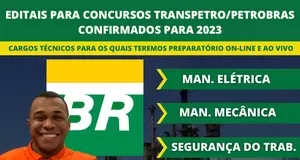 EDITAIS PARA CONCURSOS TRANSPETRO/PETROBRAS CONFIRMADOS PARA 2023

CARGOS TÉCNICOS PARA OS QUAIS TEREMOS PREPARATÓRIO ON-LINE E AO VIVO

BR

MAN. ELÉTRICA

MAN. MECÂNICA

SEGURANÇA DO TRAB.